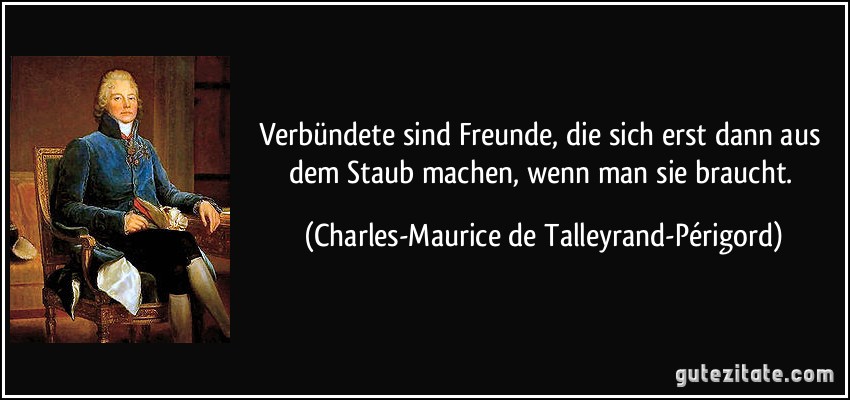 Verbündete sind Freunde, die sich erst dann aus dem Staub machen, wenn man sie braucht.

(Charles-Maurice de Talleyrand-Périgord)

gutezitate.com